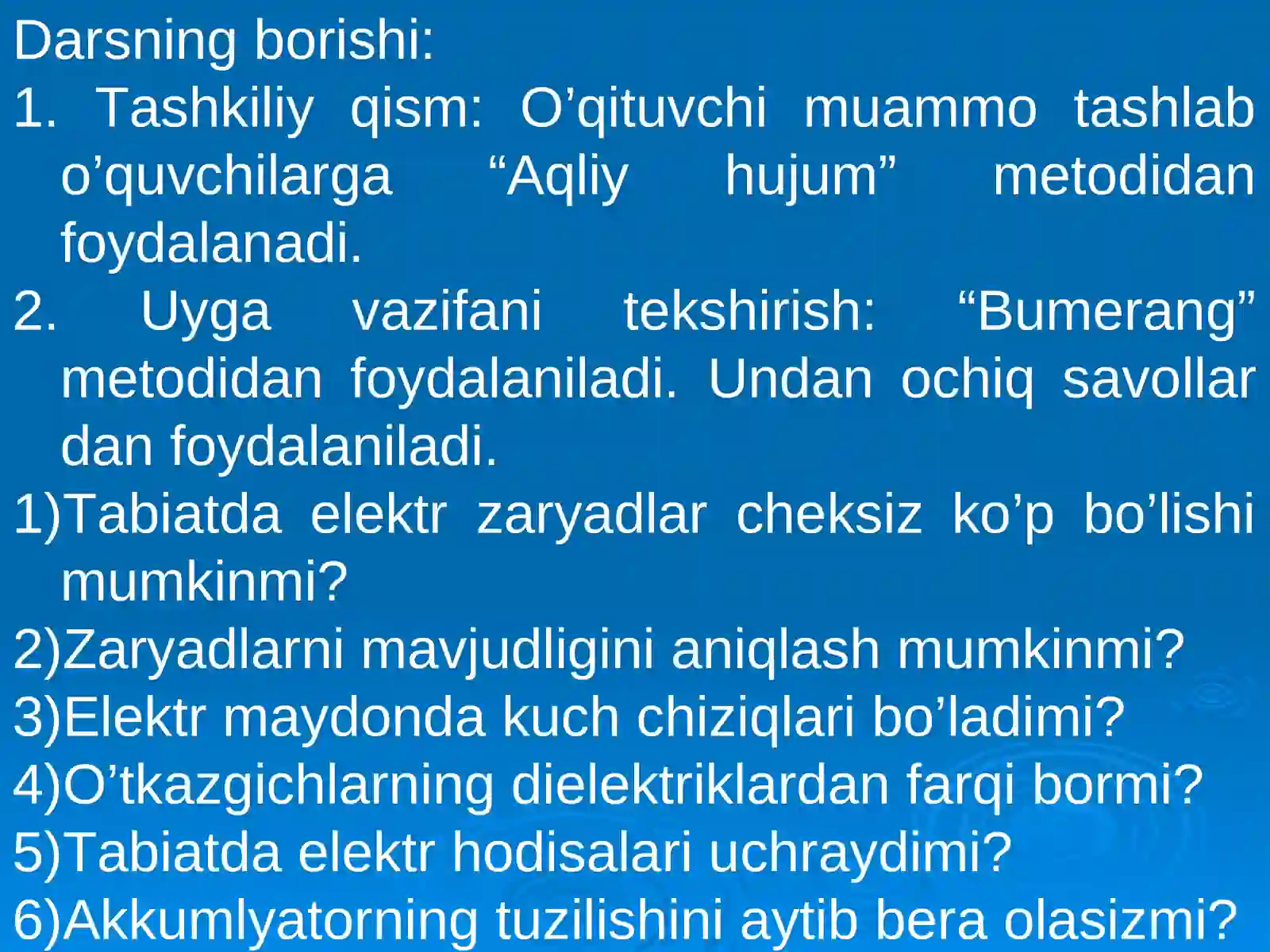 Darsning borishi:

1. Tashkiliy qism: O'qituvchi muammo tashlab o'quvchilarga "Aqliy hujum" metodidan foydalanadi.

2. Uyga vazifani tekshirish: "Bumerang" metodidan foydalaniladi. Undan ochiq savollar dan foydalaniladi.

1)Tabiatda elektr zaryadlar cheksiz ko'p bo'lishi mumkinmi?

2)Zaryadlarni mavjudligini aniqlash mumkinmi?

3)Elektr maydonda kuch chiziqlari bo'ladimi?

4)O'tkazgichlarning dielektriklardan farqi bormi?

5)Tabiatda elektr hodisalari uchraydimi?

6)Akkumlyatorning tuzilishini aytib bera olasizmi?